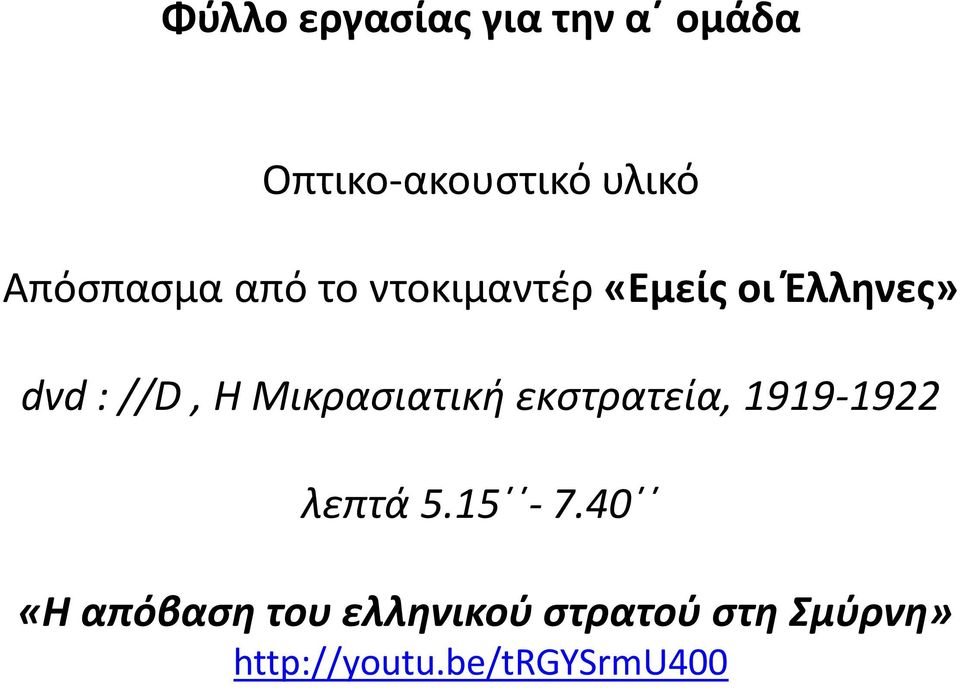 Φύλλο εργασίας για την α΄ ομάδα

Οπτικο-ακουστικό υλικό

Απόσπασμα από το ντοκιμαντέρ «Εμείς οι Έλληνες»

dvd : //D , Η Μικρασιατική εκστρατεία, 1919-1922

λεπτά 5.15΄΄- 7.40΄΄

«Η απόβαση του ελληνικού στρατού στη Σμύρνη»
http://youtu.be/tRGYSrmU400